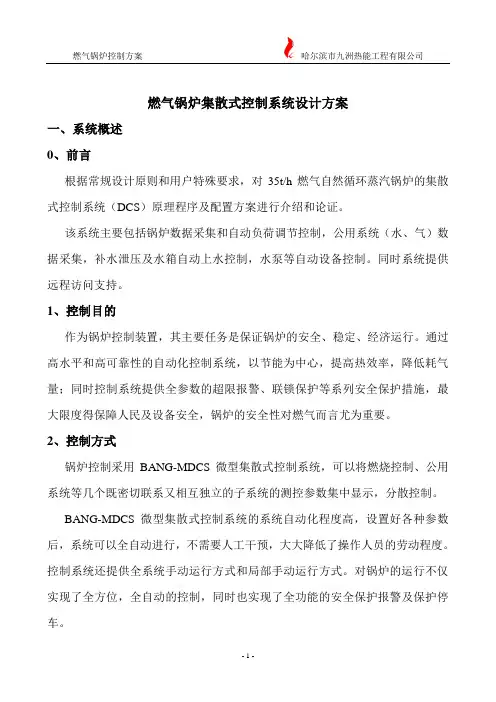 燃气锅炉控制方案　　　　哈尔滨市九洲热能工程有限公司

燃气锅炉集散式控制系统设计方案

一、系统概述

0、前言

根据常规设计原则和用户特殊要求，对 35t/h 燃气自然循环蒸汽锅炉的集散式控制系统（DCS）原理程序及配置方案进行介绍和论证。

该系统主要包括锅炉数据采集和自动负荷调节控制，公用系统（水、气）数据采集，补水泄压及水箱自动上水控制，水泵等自动设备控制。同时系统提供远程访问支持。

1、控制目的

作为锅炉控制装置，其主要任务是保证锅炉的安全、稳定、经济运行。通过高水平和高可靠性的自动化控制系统，以节能为中心，提高热效率，降低耗气量；同时控制系统提供全参数的超限报警、联锁保护等系列安全保护措施，最大限度得保障人民及设备安全，锅炉的安全性对燃气而言尤为重要。

2、控制方式

锅炉控制采用 BANG-MDCS 微型集散式控制系统，可以将燃烧控制、公用系统等几个既密切联系又相互独立的子系统的测控参数集中显示，分散控制。

BANG-MDCS 微型集散式控制系统的系统自动化程度高，设置好各种参数后，系统可以全自动进行，不需要人工干预，大大降低了操作人员的劳动程度。控制系统还提供全系统手动运行方式和局部手动运行方式。对锅炉的运行不仅实现了全方位，全自动的控制，同时也实现了全功能的安全保护报警及保护停车。

- 1 -